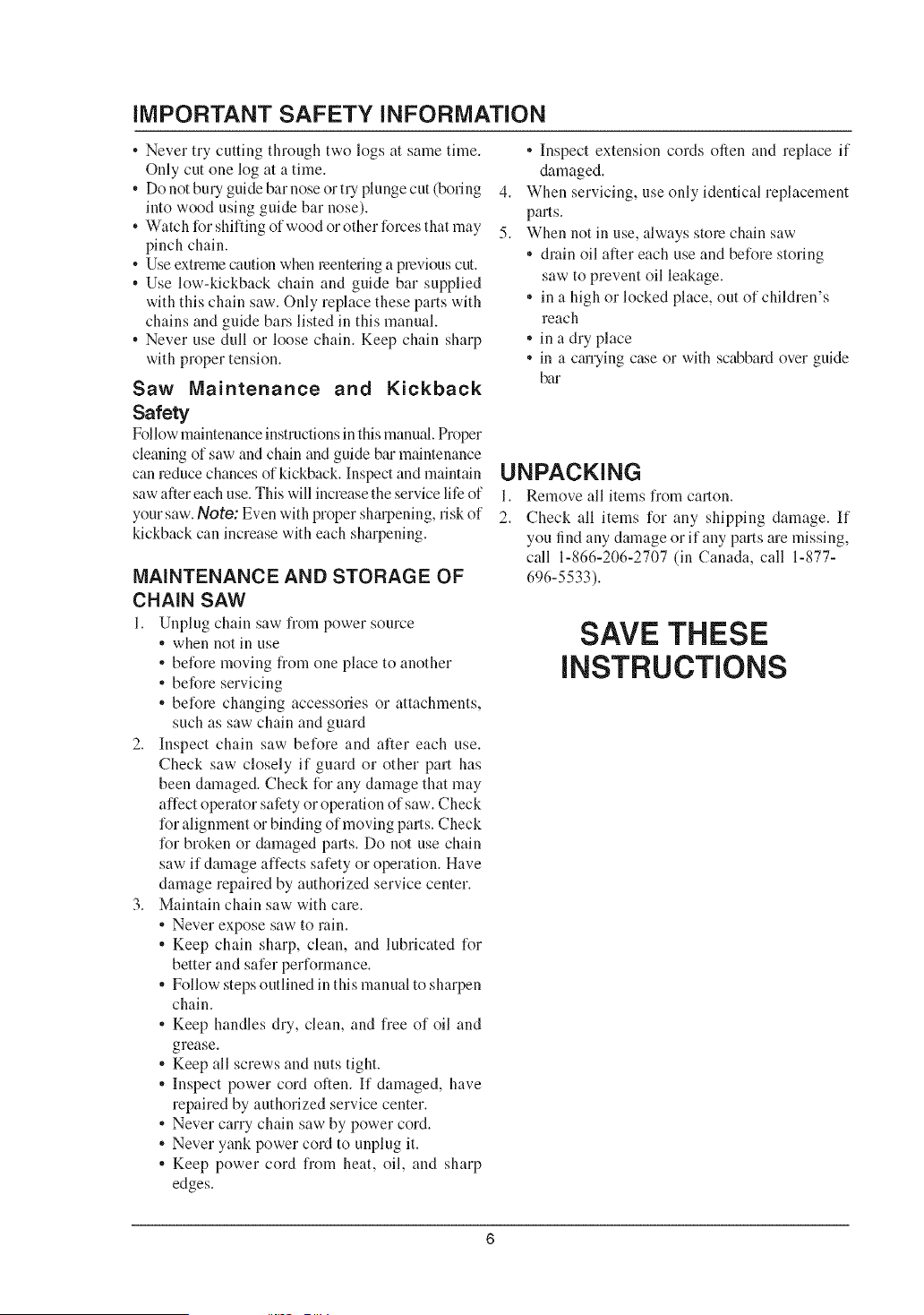 IMPORTANT SAFETY INFORMATION

• Never try cutting through two logs at same time. Only cut one log at a time.
• Do not bury guide bar nose or try plunge cut (boring into wood using guide bar nose).
• Watch for shifting of wood or other forces that may pinch chain.
• Use extreme caution when reentering a previous cut.
• Use low-kickback chain and guide bar supplied with this chain saw. Only replace these parts with chains and guide bars listed in this manual.
• Never use dull or loose chain. Keep chain sharp with proper tension.

Saw Maintenance and Kickback Safety

Follow maintenance instructions in this manual. Proper cleaning of saw and chain and guide bar maintenance can reduce chances of kickback. Inspect and maintain saw after each use. This will increase the service life of your saw. Note: Even with proper sharpening, risk of kickback can increase with each sharpening.

MAINTENANCE AND STORAGE OF CHAIN SAW

1. Unplug chain saw from power source
• when not in use
• before moving from one place to another
• before servicing
• before changing accessories or attachments, such as saw chain and guard
2. Inspect chain saw before and after each use. Check saw closely if guard or other part has been damaged. Check for any damage that may affect operator safety or operation of saw. Check for alignment or binding of moving parts. Check for broken or damaged parts. Do not use chain saw if damage affects safety or operation. Have damage repaired by authorized service center.
3. Maintain chain saw with care.
• Never expose saw to rain.
• Keep chain sharp, clean, and lubricated for better and safer performance.
• Follow steps outlined in this manual to sharpen chain.
• Keep handles dry, clean, and free of oil and grease.
• Keep all screws and nuts tight.
• Inspect power cord often. If damaged, have repaired by authorized service center.
• Never carry chain saw by power cord.
• Never yank power cord to unplug it.
• Keep power cord from heat, oil, and sharp edges.
• Inspect extension cords often and replace if damaged.
4. When servicing, use only identical replacement parts.
5. When not in use, always store chain saw
• drain oil after each use and before storing saw to prevent oil leakage.
• in a high or locked place, out of children's reach
• in a dry place
• in a carrying case or with scabbard over guide bar

UNPACKING

1. Remove all items from carton.
2. Check all items for any shipping damage. If you find any damage or if any parts are missing, call 1-866-206-2707 (in Canada, call 1-877-696-5533).

SAVE THESE INSTRUCTIONS

6